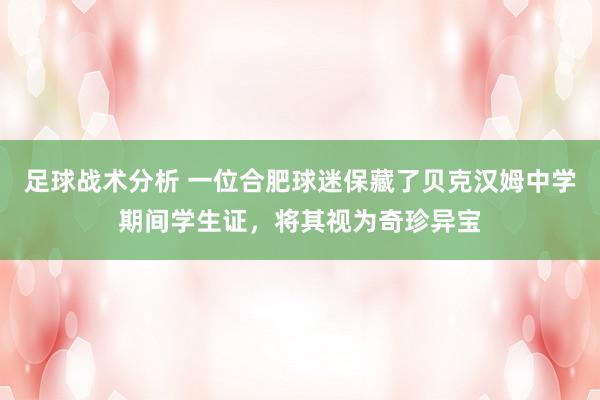 足球战术分析 一位合肥球迷保藏了贝克汉姆中学期间学生证，将其视为奇珍异宝